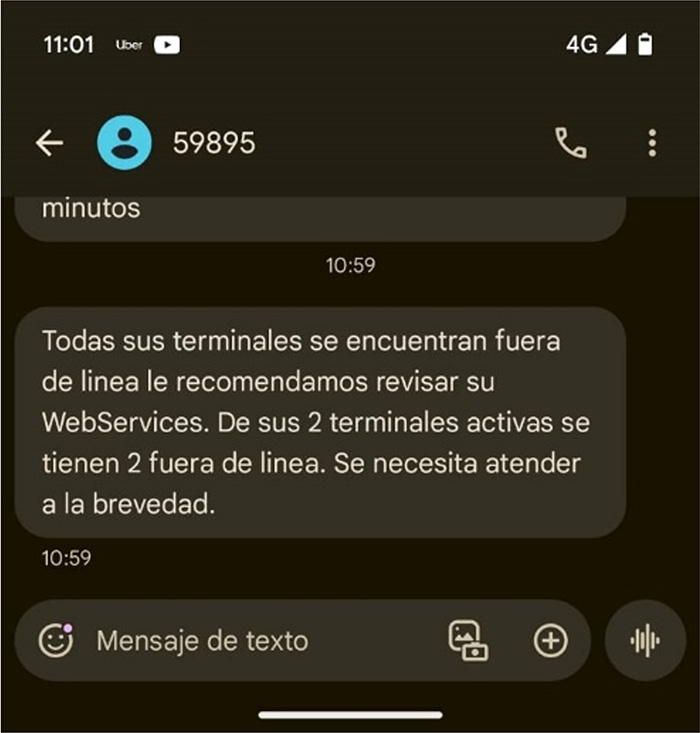 11:01 Uber

4G

59895

minutos

10:59

Todas sus terminales se encuentran fuera de linea le recomendamos revisar su WebServices. De sus 2 terminales activas se tienen 2 fuera de linea. Se necesita atender a la brevedad.

10:59

Mensaje de texto